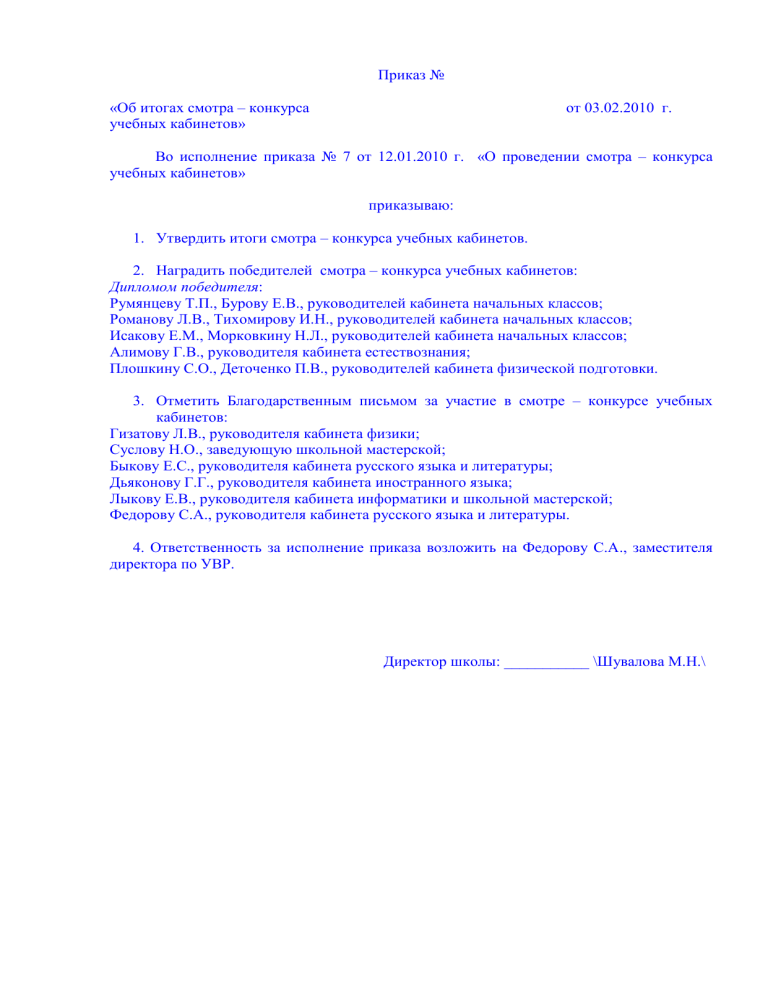 Приказ №

«Об итогах смотра – конкурса учебных кабинетов»

от 03.02.2010 г.

Во исполнение приказа № 7 от 12.01.2010 г. «О проведении смотра – конкурса учебных кабинетов»

приказываю:

1. Утвердить итоги смотра – конкурса учебных кабинетов.

2. Наградить победителей смотра – конкурса учебных кабинетов:
Дипломом победителя:
Румянцеву Т.П., Бурову Е.В., руководителей кабинета начальных классов;
Романову Л.В., Тихомирову И.Н., руководителей кабинета начальных классов;
Исакову Е.М., Морковкину Н.Л., руководителей кабинета начальных классов;
Алимову Г.В., руководителя кабинета естествознания;
Плошкину С.О., Деточенко П.В., руководителей кабинета физической подготовки.

3. Отметить Благодарственным письмом за участие в смотре – конкурсе учебных кабинетов:
Гизатову Л.В., руководителя кабинета физики;
Суслову Н.О., заведующую школьной мастерской;
Быкову Е.С., руководителя кабинета русского языка и литературы;
Дьяконову Г.Г., руководителя кабинета иностранного языка;
Лыкову Е.В., руководителя кабинета информатики и школьной мастерской;
Федорову С.А., руководителя кабинета русского языка и литературы.

4. Ответственность за исполнение приказа возложить на Федорову С.А., заместителя директора по УВР.

Директор школы: ___________ \Шувалова М.Н.\